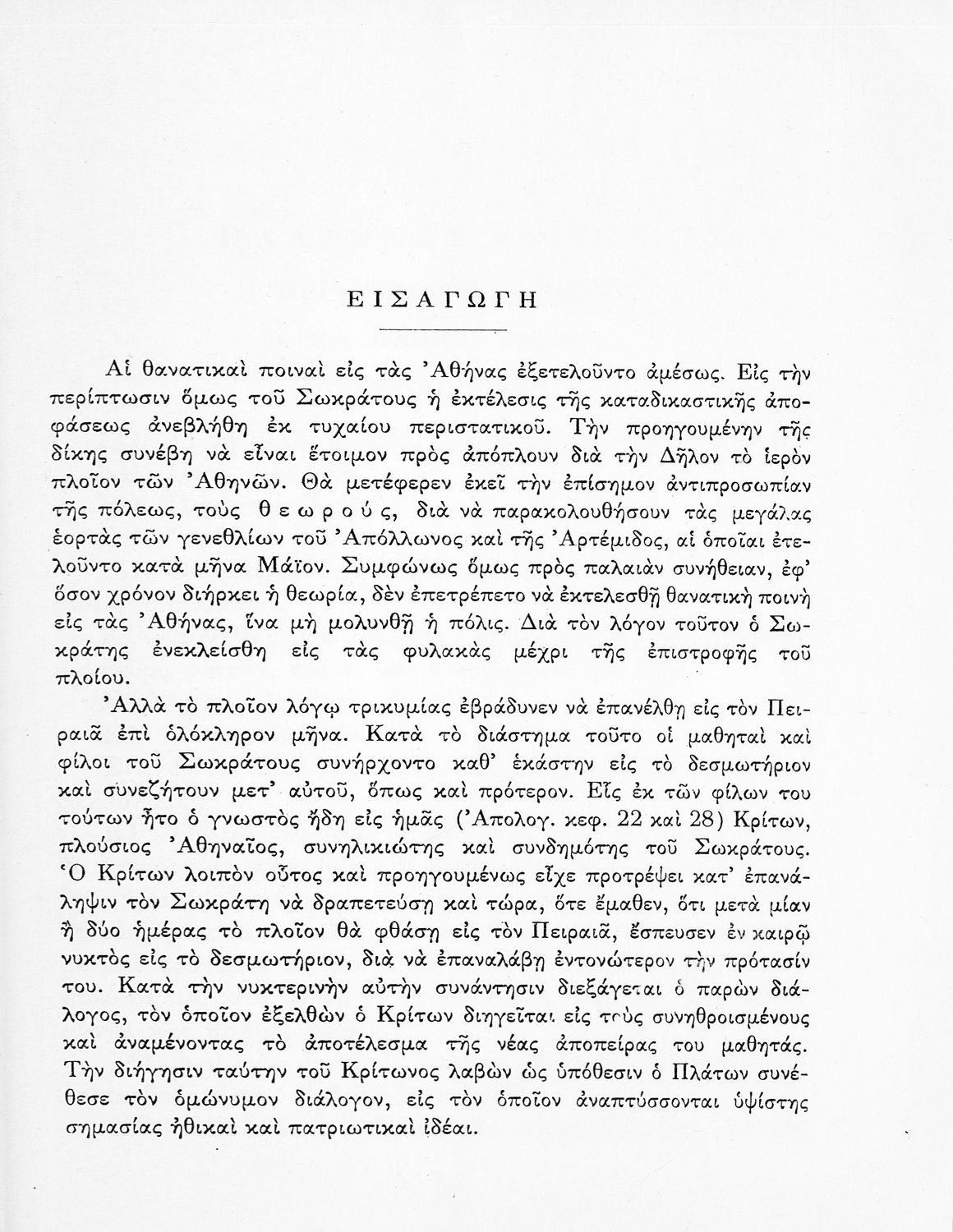 ΕΙΣΑΓΩΓΗ

Αἱ θανατικαὶ ποιναὶ εἰς τὰς Ἀθήνας ἐξετελοῦντο ἀμέσως. Εἰς τὴν περίπτωσιν ὅμως τοῦ Σωκράτους ἡ ἐκτέλεσις τῆς καταδικαστικῆς ἀποφάσεως ἀνεβλήθη ἐκ τυχαίου περιστατικοῦ. Τὴν προηγουμένην τῆς δίκης συνέβη νὰ εἶναι ἕτοιμον πρὸς ἀπόπλουν διὰ τὴν Δῆλον τὸ ἱερὸν πλοῖον τῶν Ἀθηνῶν. Θὰ μετέφερεν ἐκεῖ τὴν ἐπίσημον ἀντιπροσωπίαν τῆς πόλεως, τοὺς θεωρούς, διὰ νὰ παρακολουθήσουν τὰς μεγάλας ἑορτὰς τῶν γενεθλίων τοῦ Ἀπόλλωνος καὶ τῆς Ἀρτέμιδος, αἱ ὁποῖαι ἐτελοῦντο κατὰ μῆνα Μάϊον. Συμφώνως ὅμως πρὸς παλαιὰν συνήθειαν, ἐφ' ὅσον χρόνον διήρκει ἡ θεωρία, δὲν ἐπετρέπετο νὰ ἐκτελεσθῇ θανατικὴ ποινὴ εἰς τὰς Ἀθήνας, ἵνα μὴ μολυνθῇ ἡ πόλις. Διὰ τὸν λόγον τοῦτον ὁ Σωκράτης ἐνεκλείσθη εἰς τὰς φυλακὰς μέχρι τῆς ἐπιστροφῆς τοῦ πλοίου.

Ἀλλὰ τὸ πλοῖον λόγῳ τρικυμίας ἐβράδυνεν νὰ ἐπανέλθῃ εἰς τὸν Πειραιᾶ ἐπὶ ὁλόκληρον μῆνα. Κατὰ τὸ διάστημα τοῦτο οἱ μαθηταὶ καὶ φίλοι τοῦ Σωκράτους συνήρχοντο καθ' ἑκάστην εἰς τὸ δεσμωτήριον καὶ συνεζήτουν μετ' αὐτοῦ, ὅπως καὶ πρότερον. Εἷς ἐκ τῶν φίλων του τούτων ἦτο ὁ γνωστὸς ἤδη εἰς ἡμᾶς (Ἀπολογ. κεφ. 22 καὶ 28) Κρίτων, πλούσιος Ἀθηναῖος, συνηλικιώτης καὶ συνδημότης τοῦ Σωκράτους. Ὁ Κρίτων λοιπὸν οὗτος καὶ προηγουμένως εἶχε προτρέψει κατ' ἐπανάληψιν τὸν Σωκράτη νὰ δραπετεύσῃ καὶ τώρα, ὅτε ἔμαθεν, ὅτι μετὰ μίαν ἢ δύο ἡμέρας τὸ πλοῖον θὰ φθάσῃ εἰς τὸν Πειραιᾶ, ἔσπευσεν ἐν καιρῷ νυκτὸς εἰς τὸ δεσμωτήριον, διὰ νὰ ἐπαναλάβῃ ἐντονώτερον τὴν πρότασίν του. Κατὰ τὴν νυκτερινὴν αὐτὴν συνάντησιν διεξάγεται ὁ παρὼν διάλογος, τὸν ὁποῖον ἐξελθὼν ὁ Κρίτων διηγεῖται εἰς τοὺς συνηθροισμένους καὶ ἀναμένοντας τὸ ἀποτέλεσμα τῆς νέας ἀποπείρας του μαθητάς. Τὴν διήγησιν ταύτην τοῦ Κρίτωνος λαβὼν ὡς ὑπόθεσιν ὁ Πλάτων συνέθεσε τὸν ὁμώνυμον διάλογον, εἰς τὸν ὁποῖον ἀναπτύσσονται ὑψίστης σημασίας ἠθικαὶ καὶ πατριωτικαὶ ἰδέαι.